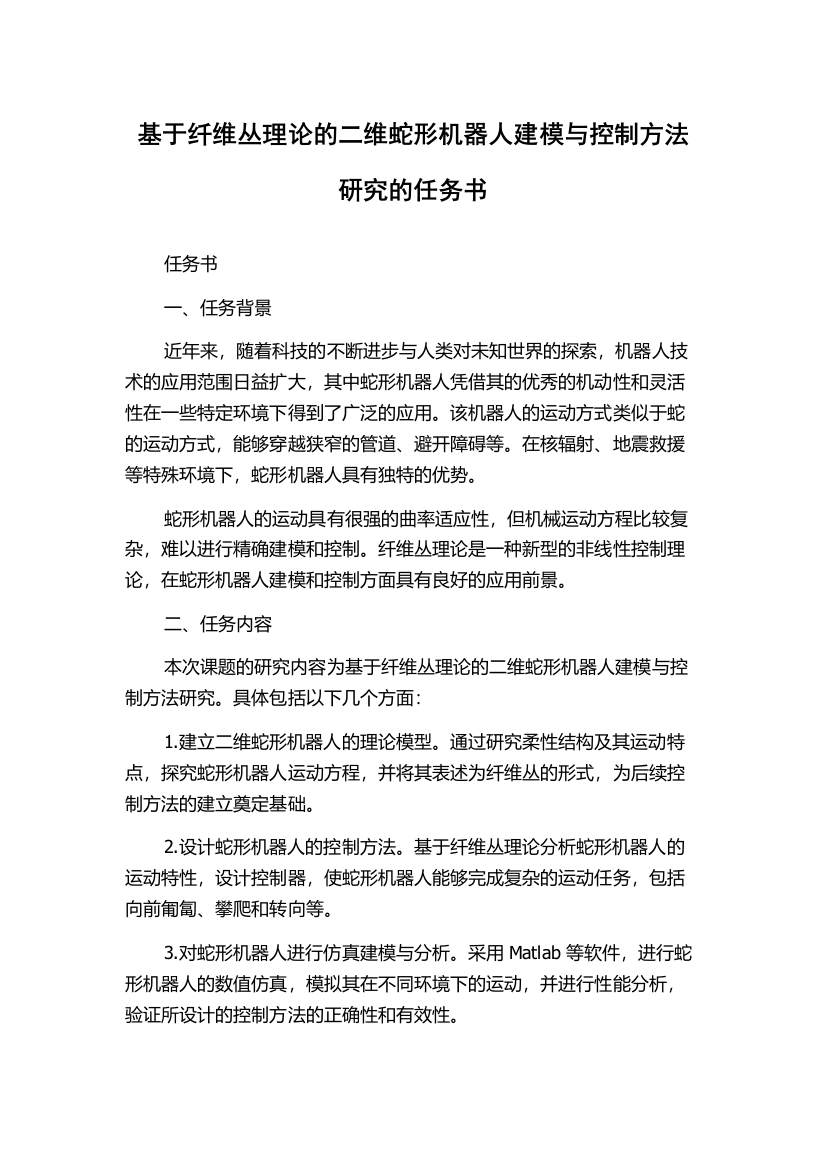 基于纤维丛理论的二维蛇形机器人建模与控制方法研究的任务书

任务书

一、任务背景

近年来，随着科技的不断进步与人类对未知世界的探索，机器人技术的应用范围日益扩大，其中蛇形机器人凭借其的优秀的机动性和灵活性在一些特定环境下得到了广泛的应用。该机器人的运动方式类似于蛇的运动方式，能够穿越狭窄的管道、避开障碍等。在核辐射、地震救援等特殊环境下，蛇形机器人具有独特的优势。

蛇形机器人的运动具有很强的曲率适应性，但机械运动方程比较复杂，难以进行精确建模和控制。纤维丛理论是一种新型的非线性控制理论，在蛇形机器人建模和控制方面具有良好的应用前景。

二、任务内容

本次课题的研究内容为基于纤维丛理论的二维蛇形机器人建模与控制方法研究。具体包括以下几个方面：

1.建立二维蛇形机器人的理论模型。通过研究柔性结构及其运动特点，探究蛇形机器人运动方程，并将其表述为纤维丛的形式，为后续控制方法的建立奠定基础。

2.设计蛇形机器人的控制方法。基于纤维丛理论分析蛇形机器人的运动特性，设计控制器，使蛇形机器人能够完成复杂的运动任务，包括向前匍匐、攀爬和转向等。

3.对蛇形机器人进行仿真建模与分析。采用 Matlab 等软件，进行蛇形机器人的数值仿真，模拟其在不同环境下的运动，并进行性能分析，验证所设计的控制方法的正确性和有效性。